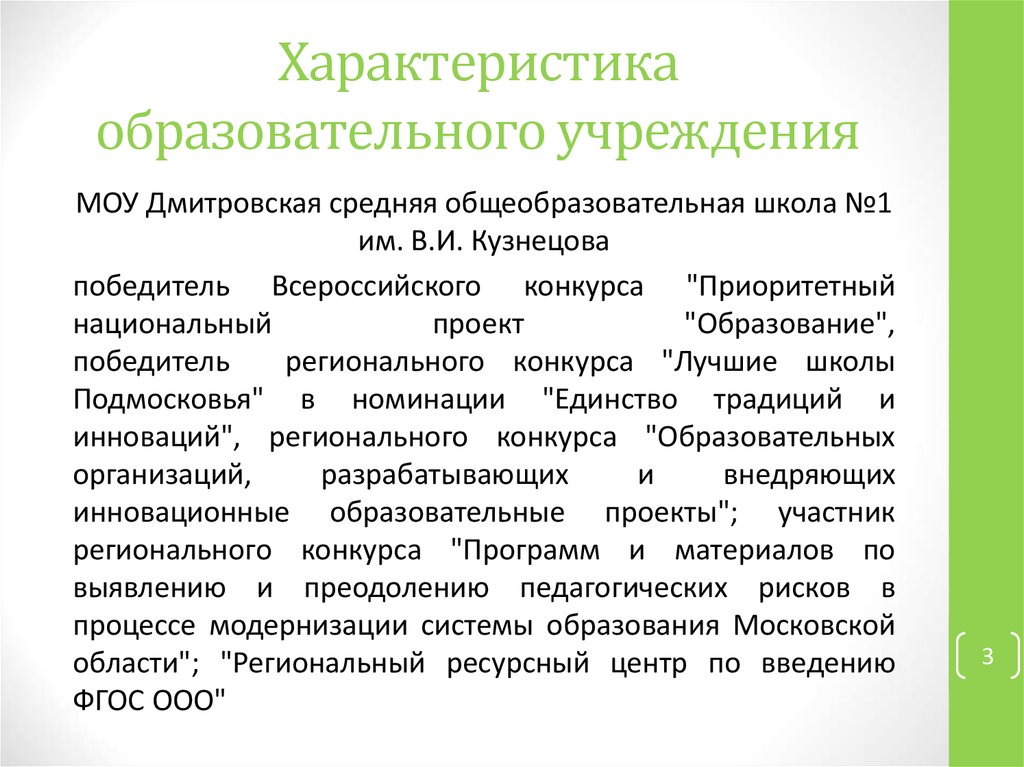 Характеристика образовательного учреждения

МОУ Дмитровская средняя общеобразовательная школа №1 им. В.И. Кузнецова

победитель Всероссийского конкурса "Приоритетный национальный проект "Образование", победитель регионального конкурса "Лучшие школы Подмосковья" в номинации "Единство традиций и инноваций", регионального конкурса "Образовательных организаций, разрабатывающих и внедряющих инновационные образовательные проекты"; участник регионального конкурса "Программ и материалов по выявлению и преодолению педагогических рисков в процессе модернизации системы образования Московской области"; "Региональный ресурсный центр по введению ФГОС ООО"

3